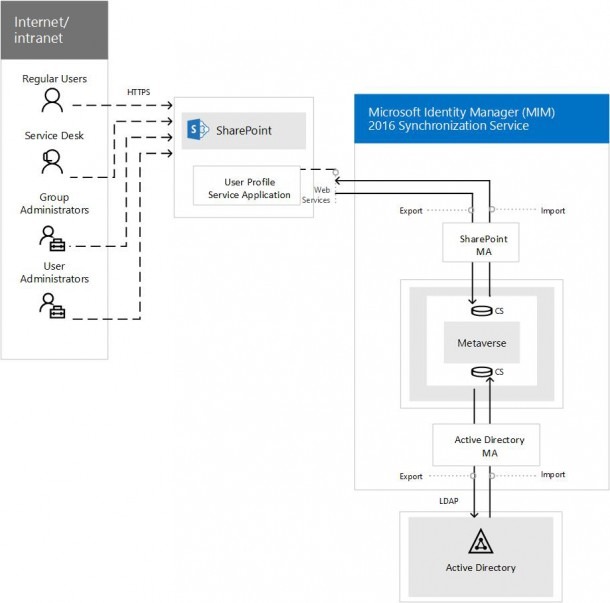 Internet/
intranet

Regular Users

Service Desk

Group Administrators

User Administrators

HTTPS

SharePoint

User Profile Service Application

Web Services

Microsoft Identity Manager (MIM) 2016 Synchronization Service

Export

Import

SharePoint MA

CS

Metaverse

CS

Active Directory MA

Export

Import

LDAP

Active Directory